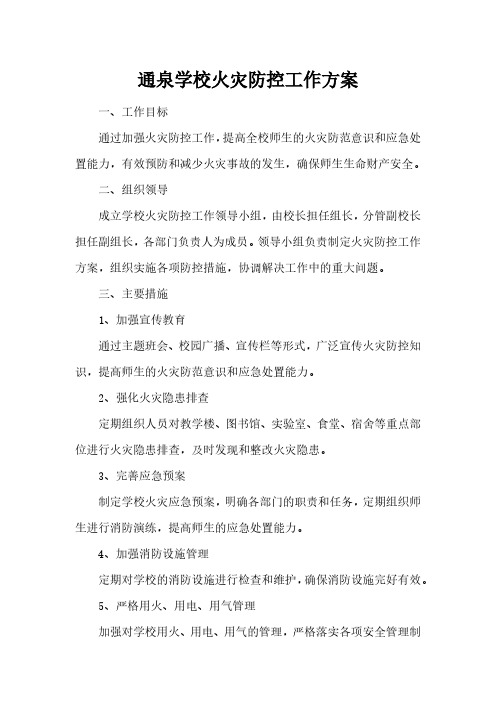 通泉学校火灾防控工作方案

一、工作目标

通过加强火灾防控工作，提高全校师生的火灾防范意识和应急处置能力，有效预防和减少火灾事故的发生，确保师生生命财产安全。

二、组织领导

成立学校火灾防控工作领导小组，由校长担任组长，分管副校长担任副组长，各部门负责人为成员。领导小组负责制定火灾防控工作方案，组织实施各项防控措施，协调解决工作中的重大问题。

三、主要措施

1、加强宣传教育

通过主题班会、校园广播、宣传栏等形式，广泛宣传火灾防控知识，提高师生的火灾防范意识和应急处置能力。

2、强化火灾隐患排查

定期组织人员对教学楼、图书馆、实验室、食堂、宿舍等重点部位进行火灾隐患排查，及时发现和整改火灾隐患。

3、完善应急预案

制定学校火灾应急预案，明确各部门的职责和任务，定期组织师生进行消防演练，提高师生的应急处置能力。

4、加强消防设施管理

定期对学校的消防设施进行检查和维护，确保消防设施完好有效。

5、严格用火、用电、用气管理

加强对学校用火、用电、用气的管理，严格落实各项安全管理制